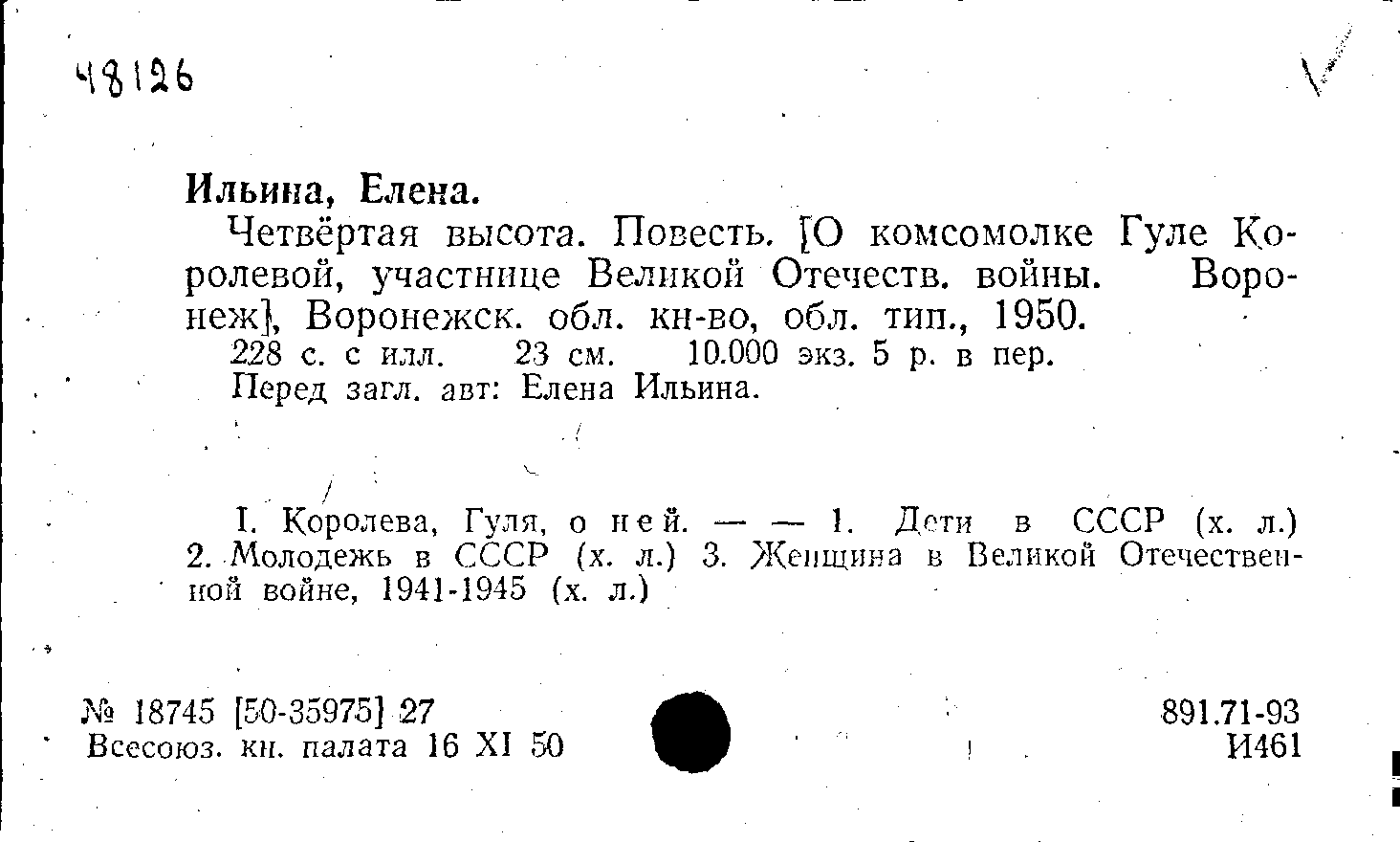 48126

Ильина, Елена.

Четвёртая высота. Повесть. [О комсомолке Гуле Королевой, участнице Великой Отечеств. войны. Воронеж], Воронежск. обл. кн-во, обл. тип., 1950.

228 с. с илл. 23 см. 10.000 экз. 5 р. в пер.

Перед загл. авт: Елена Ильина.

I. Королева, Гуля, о ней. — — 1. Дети в СССР (х. л.) 2. Молодежь в СССР (х. л.) 3. Женщина в Великой Отечественной войне, 1941-1945 (х. л.)

№ 18745 [50-35975] 27
Всесоюз. кн. палата 16 XI 50

891.71-93
И461